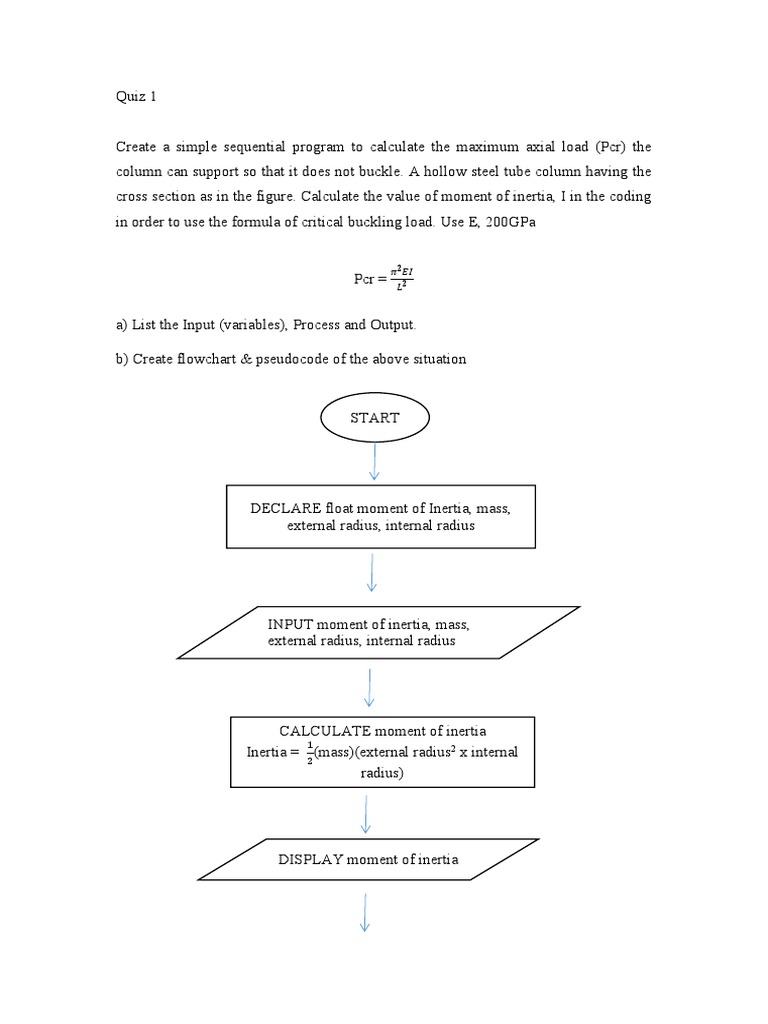 Quiz 1

Create a simple sequential program to calculate the maximum axial load (Pcr) the column can support so that it does not buckle. A hollow steel tube column having the cross section as in the figure. Calculate the value of moment of inertia, I in the coding in order to use the formula of critical buckling load. Use E, 200GPa

Pcr = $\frac{\pi^2 EI}{L^2}$

a) List the Input (variables), Process and Output.

b) Create flowchart & pseudocode of the above situation

START

DECLARE float moment of Inertia, mass, external radius, internal radius

INPUT moment of inertia, mass, external radius, internal radius

CALCULATE moment of inertia
Inertia = $\frac{1}{2}$(mass)(external radius$^2$ x internal radius)

DISPLAY moment of inertia